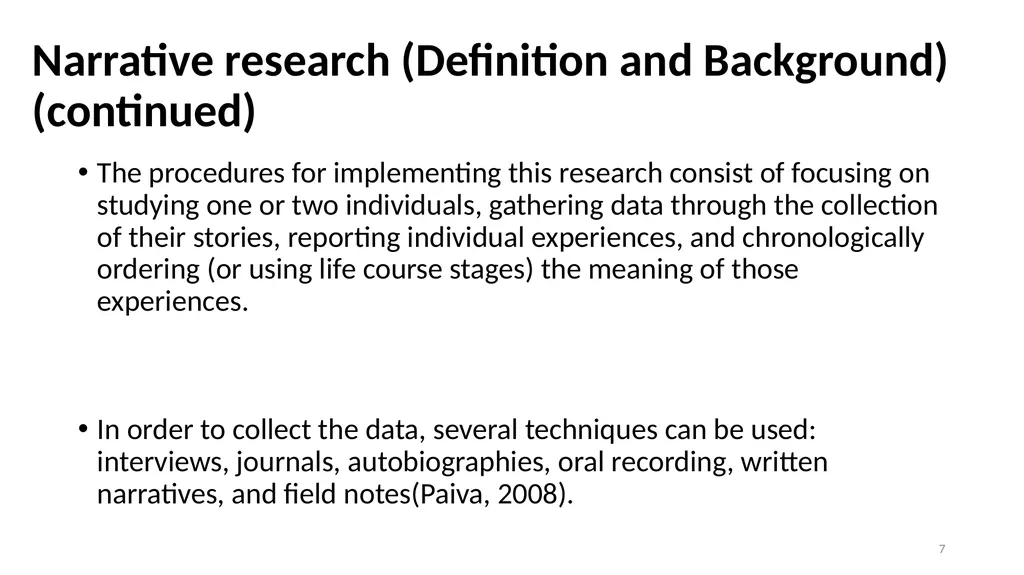 Narrative research (Definition and Background) (continued)

• The procedures for implementing this research consist of focusing on studying one or two individuals, gathering data through the collection of their stories, reporting individual experiences, and chronologically ordering (or using life course stages) the meaning of those experiences.

• In order to collect the data, several techniques can be used: interviews, journals, autobiographies, oral recording, written narratives, and field notes(Paiva, 2008).

7